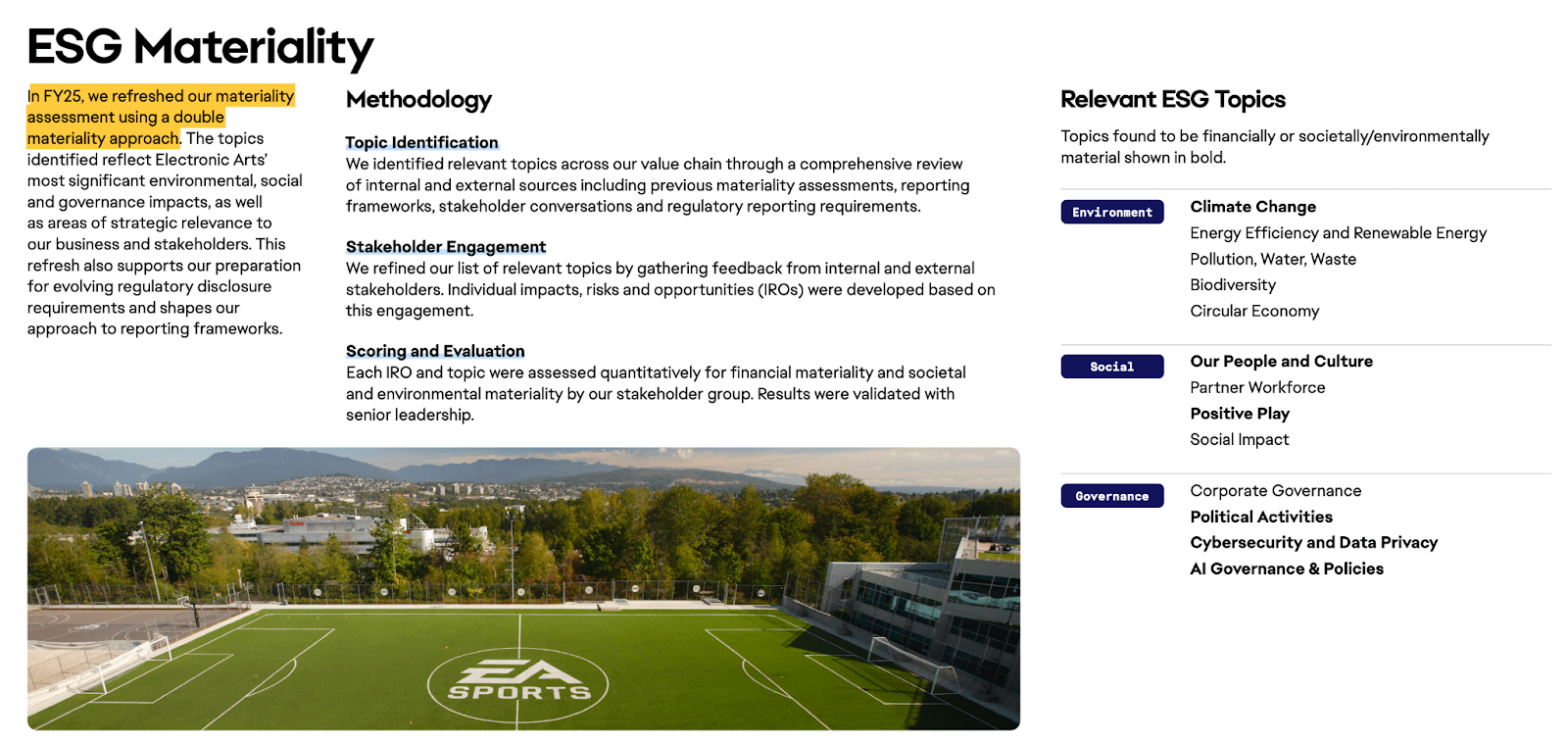 ESG Materiality

In FY25, we refreshed our materiality assessment using a double materiality approach. The topics identified reflect Electronic Arts' most significant environmental, social and governance impacts, as well as areas of strategic relevance to our business and stakeholders. This refresh also supports our preparation for evolving regulatory disclosure requirements and shapes our approach to reporting frameworks.

Methodology

Topic Identification
We identified relevant topics across our value chain through a comprehensive review of internal and external sources including previous materiality assessments, reporting frameworks, stakeholder conversations and regulatory reporting requirements.

Stakeholder Engagement
We refined our list of relevant topics by gathering feedback from internal and external stakeholders. Individual impacts, risks and opportunities (IROs) were developed based on this engagement.

Scoring and Evaluation
Each IRO and topic were assessed quantitatively for financial materiality and societal and environmental materiality by our stakeholder group. Results were validated with senior leadership.

EA SPORTS

Relevant ESG Topics

Topics found to be financially or societally/environmentally material shown in bold.

Environment
Climate Change
Energy Efficiency and Renewable Energy
Pollution, Water, Waste
Biodiversity
Circular Economy

Social
Our People and Culture
Partner Workforce
Positive Play
Social Impact

Governance
Corporate Governance
Political Activities
Cybersecurity and Data Privacy
AI Governance & Policies